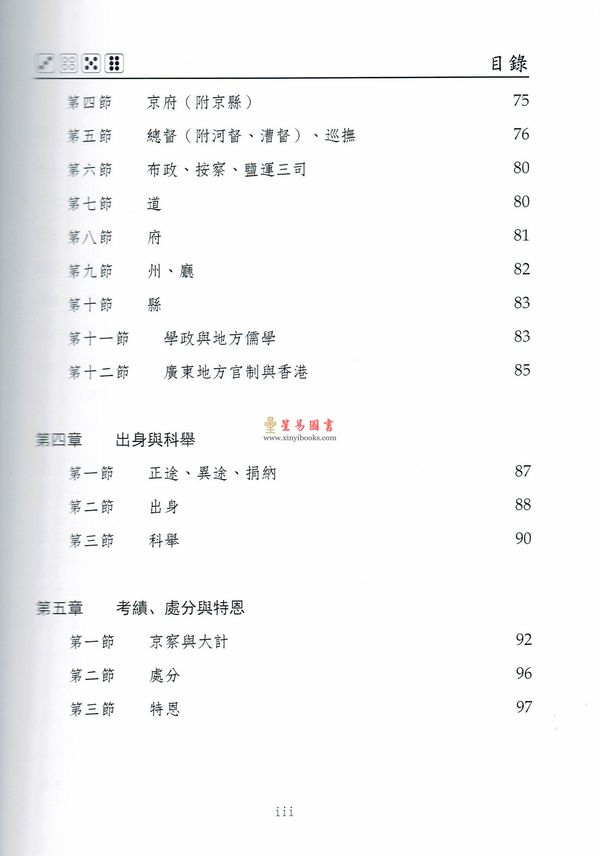 目錄

第四節　京府（附京縣） 75
第五節　總督（附河督、漕督）、巡撫 76
第六節　布政、按察、鹽運三司 80
第七節　道 80
第八節　府 81
第九節　州、廳 82
第十節　縣 83
第十一節　學政與地方儒學 83
第十二節　廣東地方官制與香港 85

星易圖書
www.xinyibooks.com

第四章　出身與科舉
第一節　正途、異途、捐納 87
第二節　出身 88
第三節　科舉 90

第五章　考績、處分與特恩
第一節　京察與大計 92
第二節　處分 96
第三節　特恩 97

iii